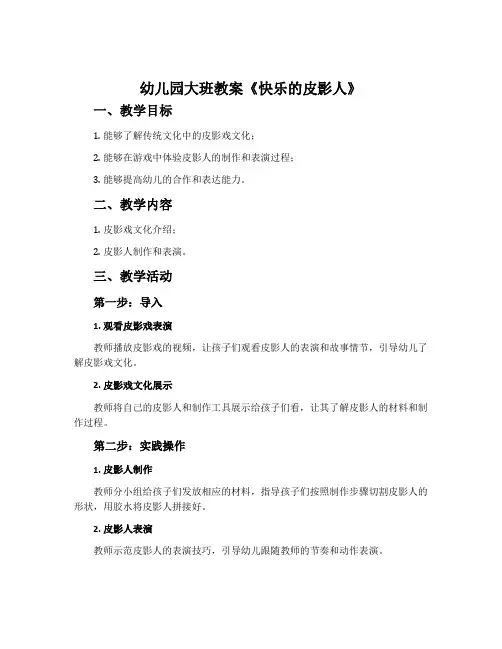 幼儿园大班教案《快乐的皮影人》

一、教学目标

1. 能够了解传统文化中的皮影戏文化；

2. 能够在游戏中体验皮影人的制作和表演过程；

3. 能够提高幼儿的合作和表达能力。

二、教学内容

1. 皮影戏文化介绍；

2. 皮影人制作和表演。

三、教学活动

第一步：导入

1. 观看皮影戏表演

教师播放皮影戏的视频，让孩子们观看皮影人的表演和故事情节，引导幼儿了解皮影戏文化。

2. 皮影戏文化展示

教师将自己的皮影人和制作工具展示给孩子们看，让其了解皮影人的材料和制作过程。

第二步：实践操作

1. 皮影人制作

教师分小组给孩子们发放相应的材料，指导孩子们按照制作步骤切割皮影人的形状，用胶水将皮影人拼接好。

2. 皮影人表演

教师示范皮影人的表演技巧，引导幼儿跟随教师的节奏和动作表演。